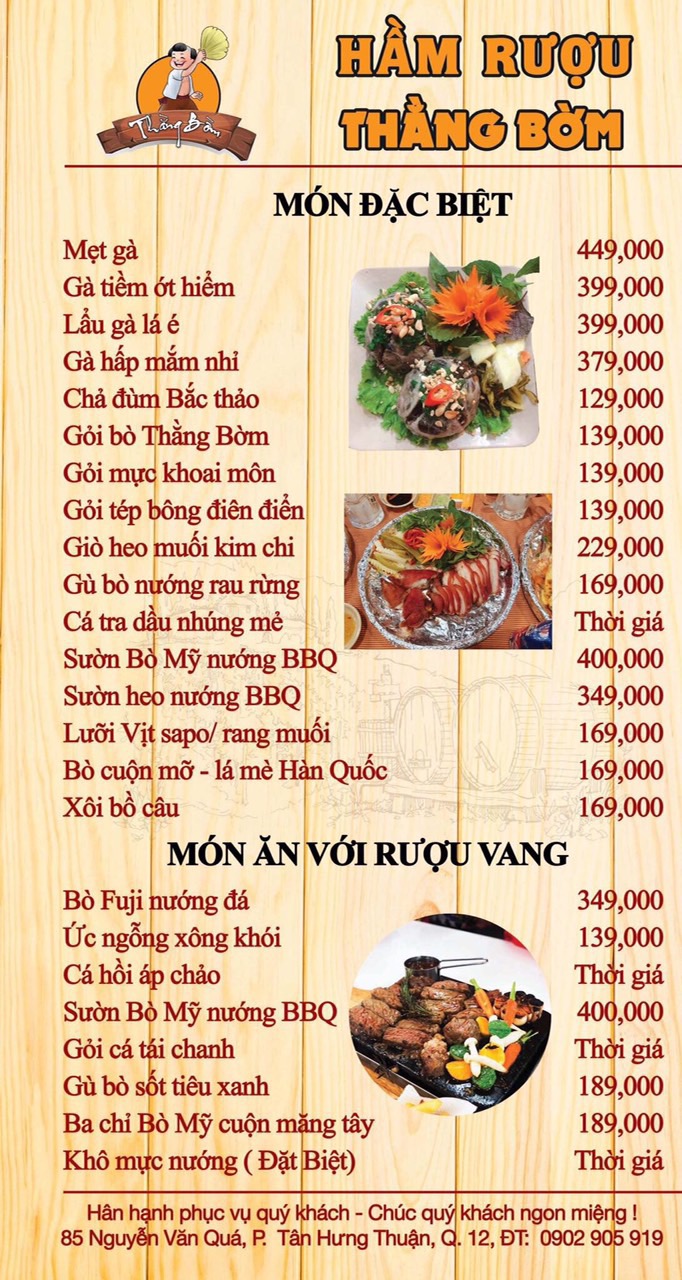 Thằng Bờm

HẦM RƯỢU THẰNG BỜM

MÓN ĐẶC BIỆT

| | |
|---|---|
| Mẹt gà | 449,000 |
| Gà tiềm ớt hiểm | 399,000 |
| Lẩu gà lá é | 399,000 |
| Gà hấp mắm nhỉ | 379,000 |
| Chả đùm Bắc thảo | 129,000 |
| Gỏi bò Thằng Bờm | 139,000 |
| Gỏi mực khoai môn | 139,000 |
| Gỏi tép bông điên điển | 139,000 |
| Giò heo muối kim chi | 229,000 |
| Gù bò nướng rau rừng | 169,000 |
| Cá tra dầu nhúng mẻ | Thời giá |
| Sườn Bò Mỹ nướng BBQ | 400,000 |
| Sườn heo nướng BBQ | 349,000 |
| Lưỡi Vịt sapo/ rang muối | 169,000 |
| Bò cuộn mỡ - lá mè Hàn Quốc | 169,000 |
| Xôi bồ câu | 169,000 |

MÓN ĂN VỚI RƯỢU VANG

| | |
|---|---|
| Bò Fuji nướng đá | 349,000 |
| Ức ngỗng xông khói | 139,000 |
| Cá hồi áp chảo | Thời giá |
| Sườn Bò Mỹ nướng BBQ | 400,000 |
| Gỏi cá tái chanh | Thời giá |
| Gù bò sốt tiêu xanh | 189,000 |
| Ba chỉ Bò Mỹ cuộn măng tây | 189,000 |
| Khô mực nướng ( Đặt Biệt) | Thời giá |

Hân hạnh phục vụ quý khách - Chúc quý khách ngon miệng !
85 Nguyễn Văn Quá, P. Tân Hưng Thuận, Q. 12, ĐT: 0902 905 919